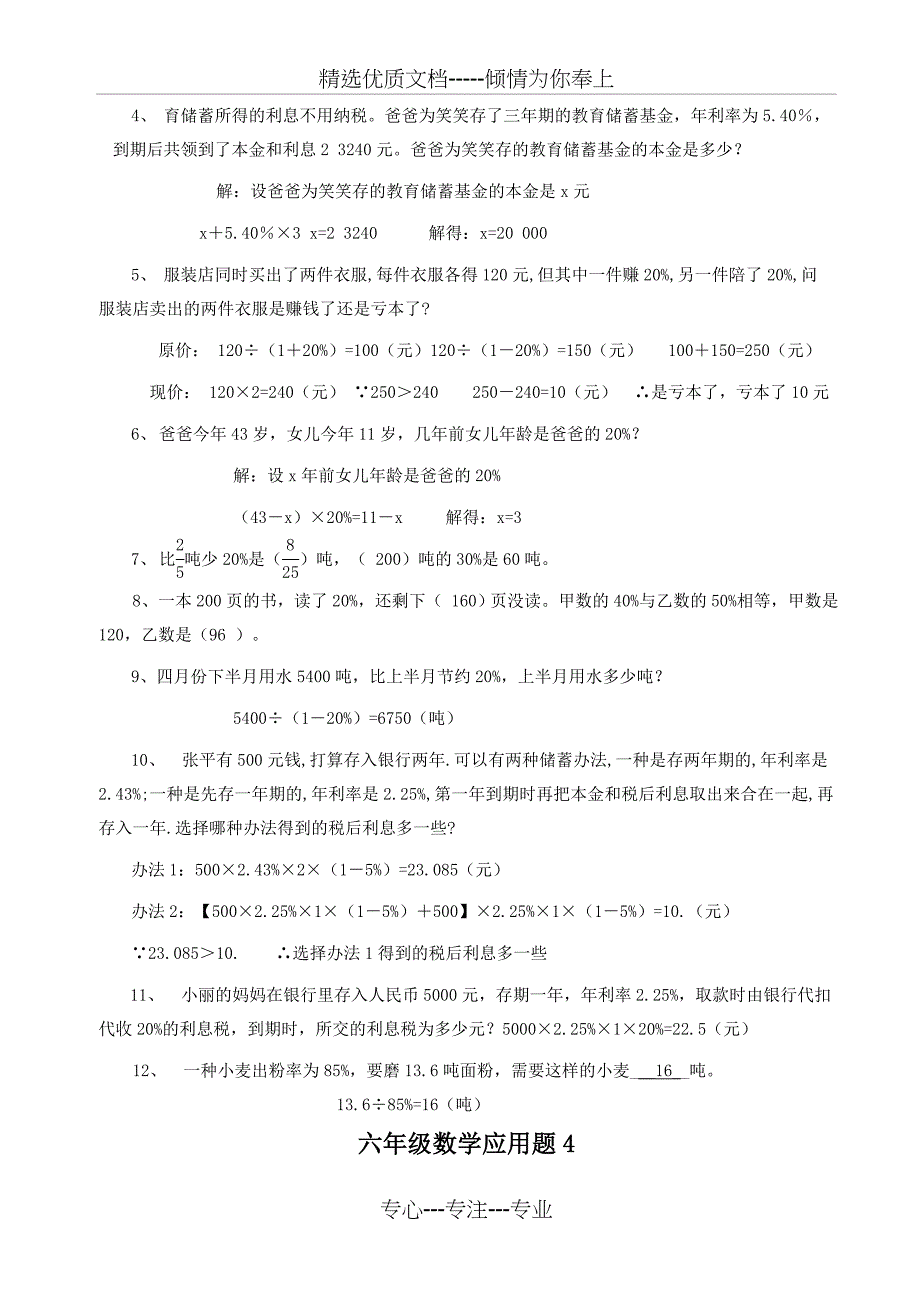 精选优质文档-----倾情为你奉上

4、 育储蓄所得的利息不用纳税。爸爸为笑笑存了三年期的教育储蓄基金，年利率为5.40%，到期后共领到了本金和利息2 3240元。爸爸为笑笑存的教育储蓄基金的本金是多少？

解：设爸爸为笑笑存的教育储蓄基金的本金是x元

x＋5.40%×3 x=2 3240　　解得：x=20 000

5、 服装店同时买出了两件衣服，每件衣服各得120元，但其中一件赚20%，另一件陪了20%，问服装店卖出的两件衣服是赚钱了还是亏本了？

原价： 120÷（1＋20%）=100（元）120÷（1－20%）=150（元）　100＋150=250（元）

现价： 120×2=240（元） ∵250＞240　250－240=10（元）　∴是亏本了，亏本了10元

6、 爸爸今年43岁，女儿今年11岁，几年前女儿年龄是爸爸的20%？

解：设x年前女儿年龄是爸爸的20%

（43－x）×20%=11－x　　解得：x=3

7、 比$\frac{2}{5}$吨少20%是（$\frac{8}{25}$）吨，（ 200）吨的30%是60吨。

8、一本200页的书，读了20%，还剩下（ 160）页没读。甲数的40%与乙数的50%相等，甲数是120，乙数是（96 ）。

9、四月份下半月用水5400吨，比上半月节约20%，上半月用水多少吨？

5400÷（1－20%）=6750（吨）

10、 张平有500元钱，打算存入银行两年.可以有两种储蓄办法，一种是存两年期的，年利率是2.43%;一种是先存一年期的，年利率是2.25%，第一年到期时再把本金和税后利息取出来合在一起，再存入一年.选择哪种办法得到的税后利息多一些?

办法1：500×2.43%×2×（1－5%）=23.085（元）

办法2：【500×2.25%×1×（1－5%）＋500】×2.25%×1×（1－5%）=10.（元）

∵23.085＞10.　∴选择办法1得到的税后利息多一些

11、 小丽的妈妈在银行里存入人民币5000元，存期一年，年利率2.25%，取款时由银行代扣代收20%的利息税，到期时，所交的利息税为多少元？5000×2.25%×1×20%=22.5（元）

12、 一种小麦出粉率为85%，要磨13.6吨面粉，需要这样的小麦 16 吨。

13.6÷85%=16（吨）

六年级数学应用题4

专心---专注---专业